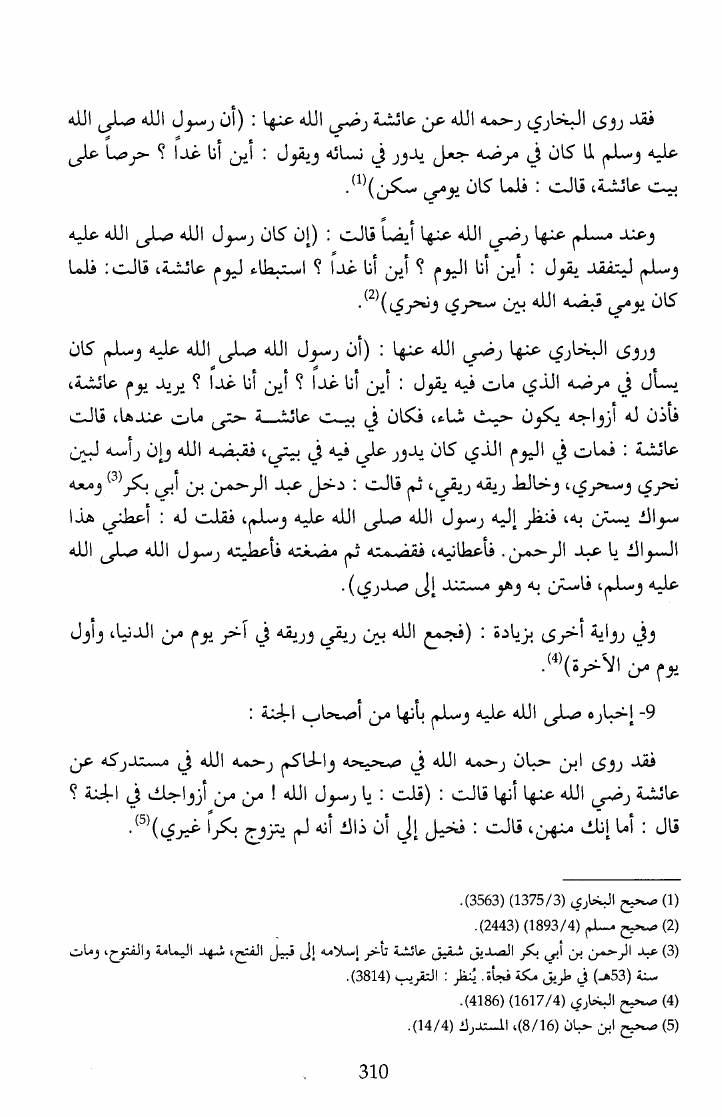 فقد روى البخاري رحمه الله عن عائشة رضي الله عنها : (أن رسول الله صلى الله عليه وسلم لما كان في مرضه جعل يدور في نسائه ويقول : أين أنا غداً ؟ حرصاً على بيت عائشة، قالت : فلما كان يومي سكن)$^{(1)}$.

وعند مسلم عنها رضي الله عنها أيضاً قالت : (إن كان رسول الله صلى الله عليه وسلم ليتفقد يقول : أين أنا اليوم ؟ أين أنا غداً ؟ استبطاء ليوم عائشة، قالت: فلما كان يومي قبضه الله بين سحري ونحري)$^{(2)}$.

وروى البخاري عنها رضي الله عنها : (أن رسول الله صلى الله عليه وسلم كان يسأل في مرضه الذي مات فيه يقول : أين أنا غداً ؟ أين أنا غداً ؟ يريد يوم عائشة، فأذن له أزواجه يكون حيث شاء، فكان في بيت عائشة حتى مات عندها، قالت عائشة : فمات في اليوم الذي كان يدور علي فيه في بيتي، فقبضه الله وإن رأسه لبين نحري وسحري، وخالط ريقه ريقي، ثم قالت : دخل عبد الرحمن بن أبي بكر$^{(3)}$ ومعه سواك يستن به، فنظر إليه رسول الله صلى الله عليه وسلم، فقلت له : أعطني هذا السواك يا عبد الرحمن. فأعطانيه، فقضمته ثم مضغته فأعطيته رسول الله صلى الله عليه وسلم، فاستن به وهو مستند إلى صدري).

وفي رواية أخرى بزيادة : (فجمع الله بين ريقي وريقه في آخر يوم من الدنيا، وأول يوم من الآخرة)$^{(4)}$.

9- إخباره صلى الله عليه وسلم بأنها من أصحاب الجنة :

فقد روى ابن حبان رحمه الله في صحيحه والحاكم رحمه الله في مستدركه عن عائشة رضي الله عنها أنها قالت : (قلت : يا رسول الله ! من من أزواجك في الجنة ؟ قال : أما إنك منهن، قالت : فخيل إلي أن ذاك أنه لم يتزوج بكراً غيري)$^{(5)}$.

(1) صحيح البخاري (1375/3) (3563).
(2) صحيح مسلم (1893/4) (2443).
(3) عبد الرحمن بن أبي بكر الصديق شقيق عائشة تأخر إسلامه إلى قبيل الفتح، شهد اليمامة والفتوح، ومات سنة (53هـ) في طريق مكة فجأة. يُنظر : التقريب (3814).
(4) صحيح البخاري (1617/4) (4186).
(5) صحيح ابن حبان (8/16)، المستدرك (14/4).

310